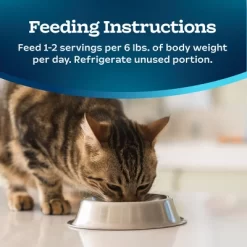 Feeding Instructions

Feed 1-2 servings per 6 lbs. of body weight per day. Refrigerate unused portion.